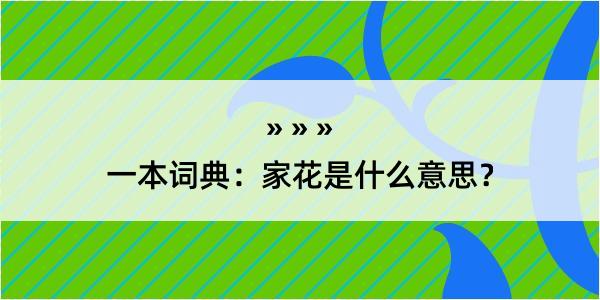 » » »

一本词典：家花是什么意思？